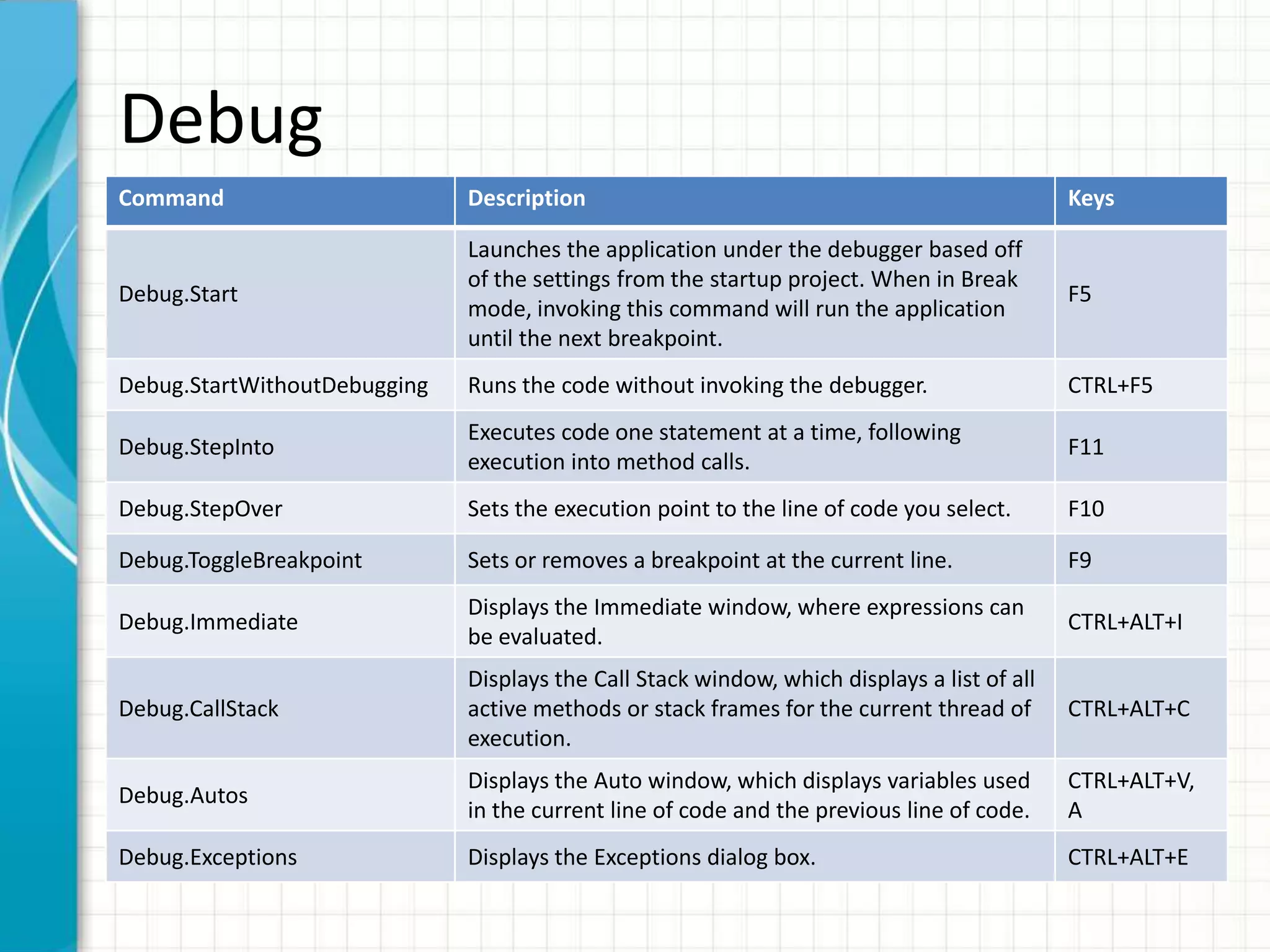 Debug

| Command | Description | Keys |
|---|---|---|
| Debug.Start | Launches the application under the debugger based off of the settings from the startup project. When in Break mode, invoking this command will run the application until the next breakpoint. | F5 |
| Debug.StartWithoutDebugging | Runs the code without invoking the debugger. | CTRL+F5 |
| Debug.StepInto | Executes code one statement at a time, following execution into method calls. | F11 |
| Debug.StepOver | Sets the execution point to the line of code you select. | F10 |
| Debug.ToggleBreakpoint | Sets or removes a breakpoint at the current line. | F9 |
| Debug.Immediate | Displays the Immediate window, where expressions can be evaluated. | CTRL+ALT+I |
| Debug.CallStack | Displays the Call Stack window, which displays a list of all active methods or stack frames for the current thread of execution. | CTRL+ALT+C |
| Debug.Autos | Displays the Auto window, which displays variables used in the current line of code and the previous line of code. | CTRL+ALT+V, A |
| Debug.Exceptions | Displays the Exceptions dialog box. | CTRL+ALT+E |